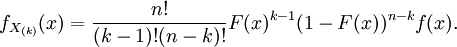 $f_{X_{(k)}}(x) = \frac{n!}{(k-1)!(n-k)!} F(x)^{k-1}(1-F(x))^{n-k} f(x).$